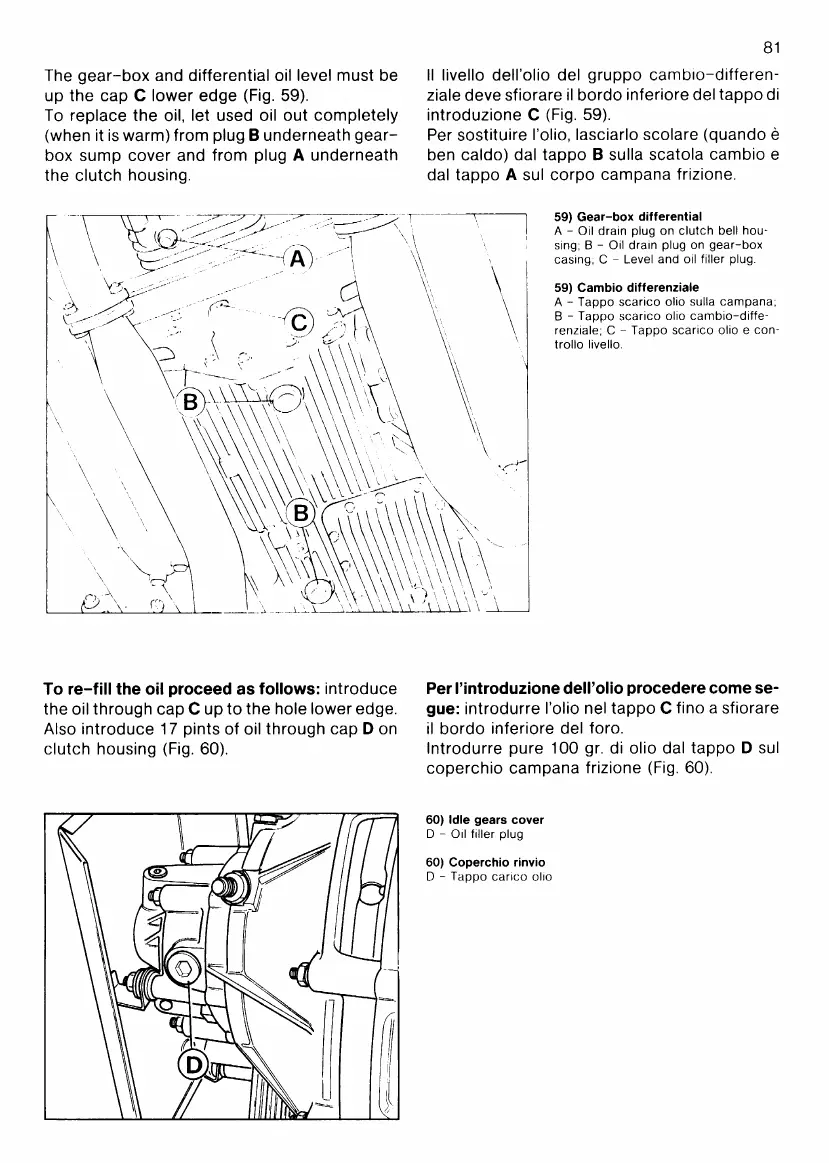 81

The gear-box and differential oil level must be up the cap **C** lower edge (Fig. 59).
To replace the oil, let used oil out completely (when it is warm) from plug **B** underneath gear-box sump cover and from plug **A** underneath the clutch housing.

Il livello dell'olio del gruppo cambio-differenziale deve sfiorare il bordo inferiore del tappo di introduzione **C** (Fig. 59).
Per sostituire l'olio, lasciarlo scolare (quando è ben caldo) dal tappo **B** sulla scatola cambio e dal tappo **A** sul corpo campana frizione.

A

C

B

B

**59) Gear-box differential**
A - Oil drain plug on clutch bell housing; B - Oil drain plug on gear-box casing; C - Level and oil filler plug.

**59) Cambio differenziale**
A - Tappo scarico olio sulla campana; B - Tappo scarico olio cambio-differenziale; C - Tappo scarico olio e controllo livello.

**To re-fill the oil proceed as follows:** introduce the oil through cap **C** up to the hole lower edge. Also introduce 17 pints of oil through cap **D** on clutch housing (Fig. 60).

**Per l'introduzione dell'olio procedere come segue:** introdurre l'olio nel tappo **C** fino a sfiorare il bordo inferiore del foro.
Introdurre pure 100 gr. di olio dal tappo **D** sul coperchio campana frizione (Fig. 60).

D

**60) Idle gears cover**
D - Oil filler plug

**60) Coperchio rinvio**
D - Tappo carico olio